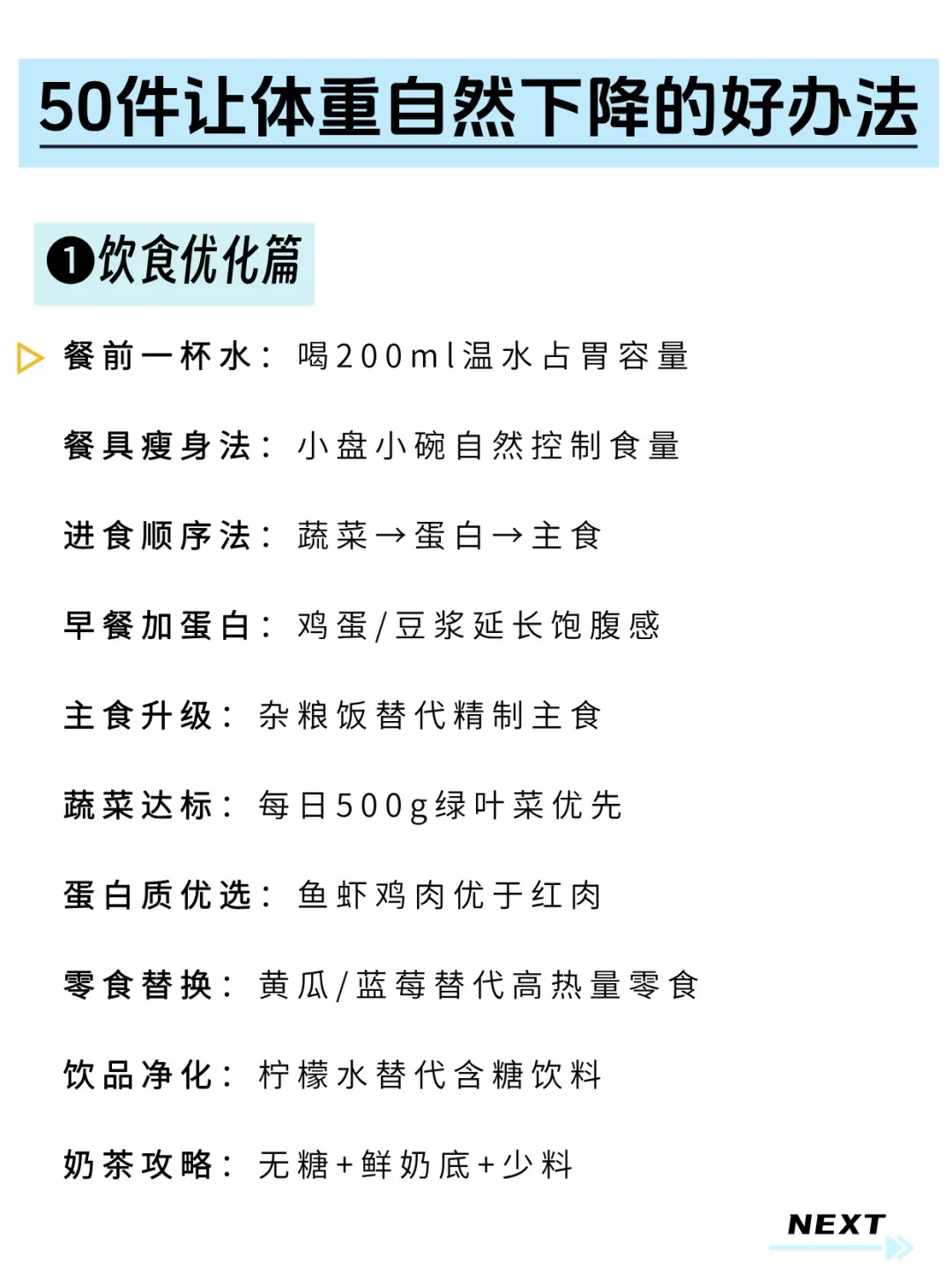 50件让体重自然下降的好办法

❶饮食优化篇

餐前一杯水：喝200ml温水占胃容量

餐具瘦身法：小盘小碗自然控制食量

进食顺序法：蔬菜→蛋白→主食

早餐加蛋白：鸡蛋/豆浆延长饱腹感

主食升级：杂粮饭替代精制主食

蔬菜达标：每日500g绿叶菜优先

蛋白质优选：鱼虾鸡肉优于红肉

零食替换：黄瓜/蓝莓替代高热量零食

饮品净化：柠檬水替代含糖饮料

奶茶攻略：无糖+鲜奶底+少料

NEXT